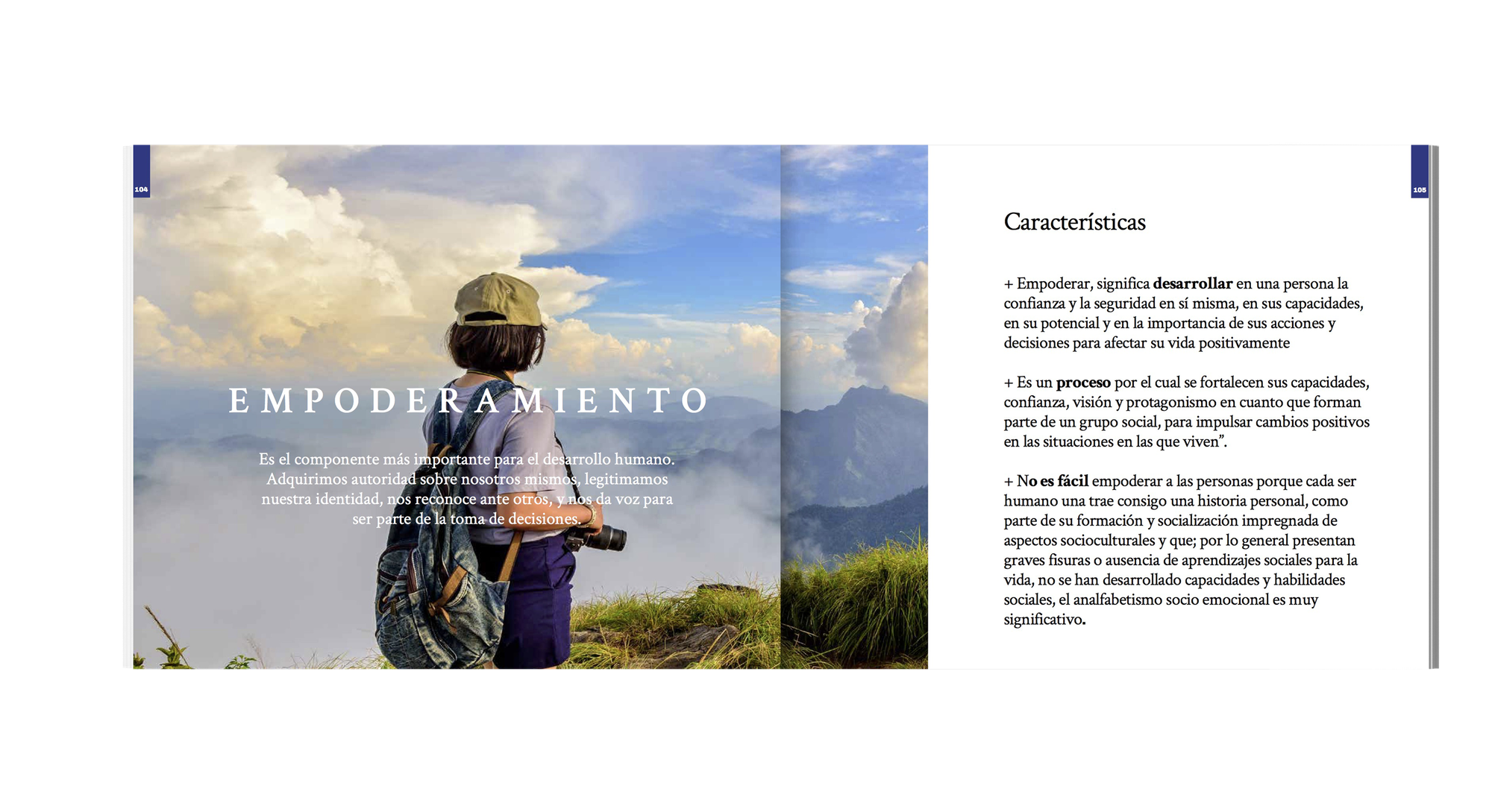 104

EMPODERAMIENTO

Es el componente más importante para el desarrollo humano. Adquirimos autoridad sobre nosotros mismos, legitimamos nuestra identidad, nos reconoce ante otros, y nos da voz para ser parte de la toma de decisiones.

105

Características

+ Empoderar, significa desarrollar en una persona la confianza y la seguridad en sí misma, en sus capacidades, en su potencial y en la importancia de sus acciones y decisiones para afectar su vida positivamente

+ Es un proceso por el cual se fortalecen sus capacidades, confianza, visión y protagonismo en cuanto que forman parte de un grupo social, para impulsar cambios positivos en las situaciones en las que viven".

+ No es fácil empoderar a las personas porque cada ser humano una trae consigo una historia personal, como parte de su formación y socialización impregnada de aspectos socioculturales y que; por lo general presentan graves fisuras o ausencia de aprendizajes sociales para la vida, no se han desarrollado capacidades y habilidades sociales, el analfabetismo socio emocional es muy significativo.